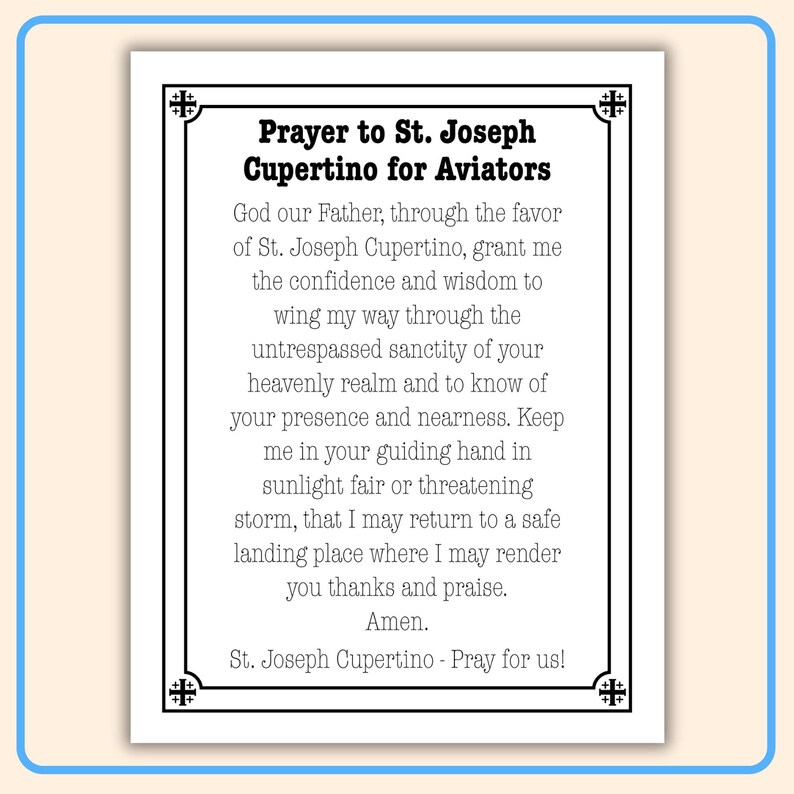 Prayer to St. Joseph Cupertino for Aviators

God our Father, through the favor of St. Joseph Cupertino, grant me the confidence and wisdom to wing my way through the untrespassed sanctity of your heavenly realm and to know of your presence and nearness. Keep me in your guiding hand in sunlight fair or threatening storm, that I may return to a safe landing place where I may render you thanks and praise.
Amen.

St. Joseph Cupertino - Pray for us!